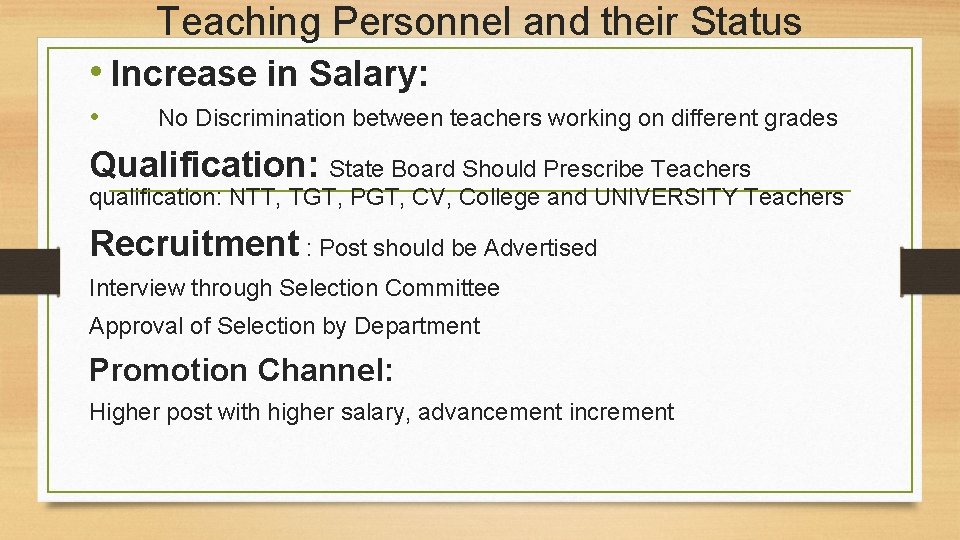 Teaching Personnel and their Status

• Increase in Salary:

• No Discrimination between teachers working on different grades

Qualification: State Board Should Prescribe Teachers qualification: NTT, TGT, PGT, CV, College and UNIVERSITY Teachers

Recruitment : Post should be Advertised

Interview through Selection Committee

Approval of Selection by Department

Promotion Channel:

Higher post with higher salary, advancement increment